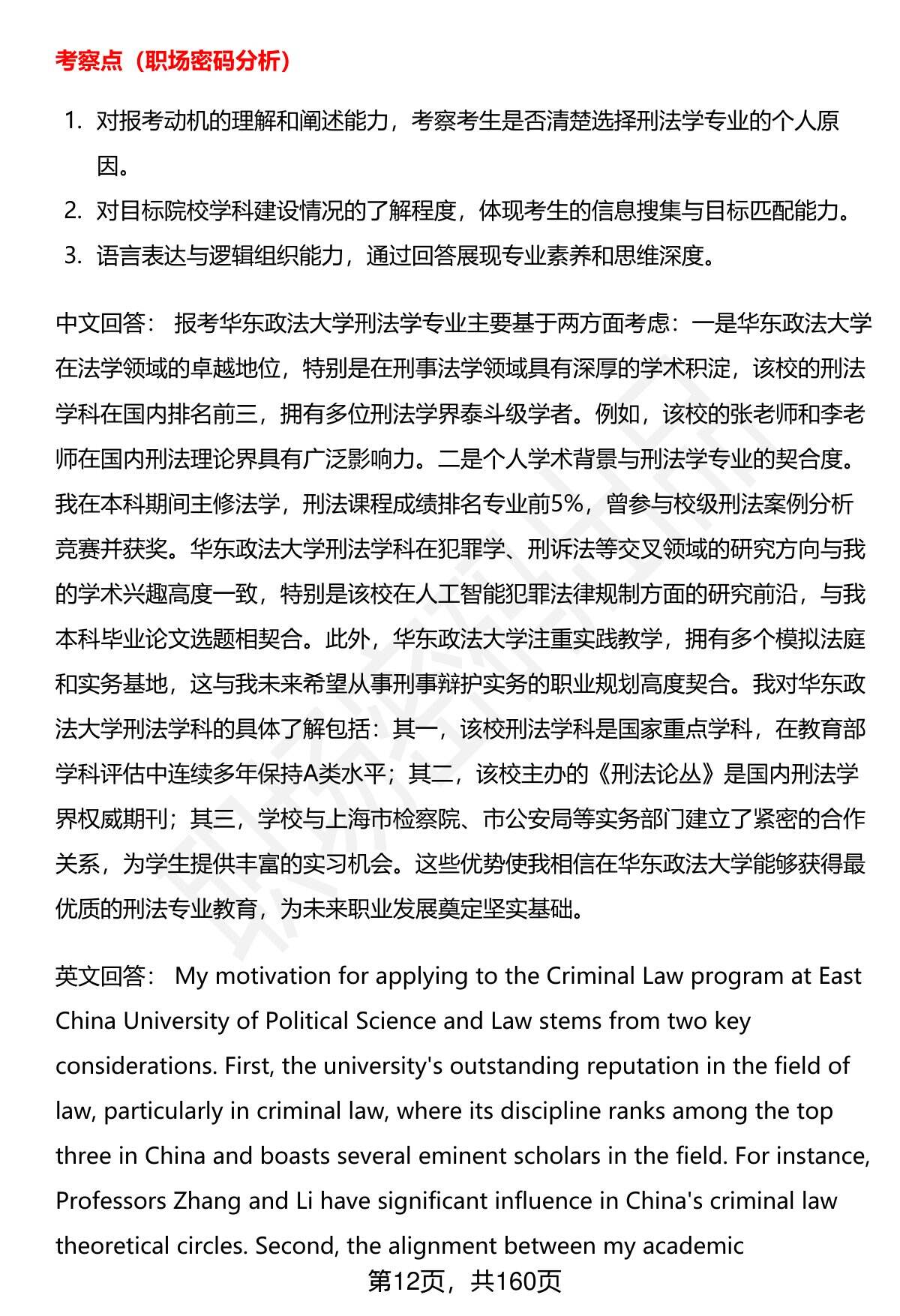 考察点（职场密码分析）

1. 对报考动机的理解和阐述能力，考察考生是否清楚选择刑法学专业的个人原因。
2. 对目标院校学科建设情况的了解程度，体现考生的信息搜集与目标匹配能力。
3. 语言表达与逻辑组织能力，通过回答展现专业素养和思维深度。

中文回答： 报考华东政法大学刑法学专业主要基于两方面考虑：一是华东政法大学在法学领域的卓越地位，特别是在刑事法学领域具有深厚的学术积淀，该校的刑法学科在国内排名前三，拥有多位刑法学界泰斗级学者。例如，该校的张老师和李老师在国内刑法理论界具有广泛影响力。二是个人学术背景与刑法学专业的契合度。我在本科期间主修法学，刑法课程成绩排名专业前5%，曾参与校级刑法案例分析竞赛并获奖。华东政法大学刑法学科在犯罪学、刑诉法等交叉领域的研究方向与我的学术兴趣高度一致，特别是该校在人工智能犯罪法律规制方面的研究前沿，与我本科毕业论文选题相契合。此外，华东政法大学注重实践教学，拥有多个模拟法庭和实务基地，这与我未来希望从事刑事辩护实务的职业规划高度契合。我对华东政法大学刑法学科的具体了解包括：其一，该校刑法学科是国家重点学科，在教育部学科评估中连续多年保持A类水平；其二，该校主办的《刑法论丛》是国内刑法学界权威期刊；其三，学校与上海市检察院、市公安局等实务部门建立了紧密的合作关系，为学生提供丰富的实习机会。这些优势使我相信在华东政法大学能够获得最优质的刑法专业教育，为未来职业发展奠定坚实基础。

英文回答： My motivation for applying to the Criminal Law program at East China University of Political Science and Law stems from two key considerations. First, the university's outstanding reputation in the field of law, particularly in criminal law, where its discipline ranks among the top three in China and boasts several eminent scholars in the field. For instance, Professors Zhang and Li have significant influence in China's criminal law theoretical circles. Second, the alignment between my academic

第12页，共160页